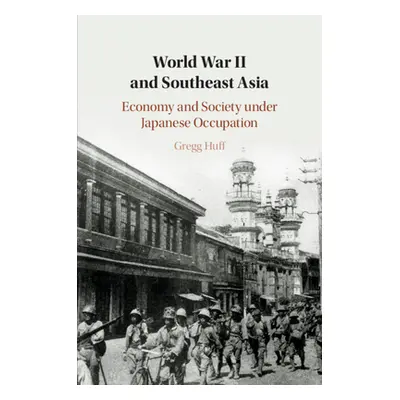 World War II and Southeast Asia

Economy and Society under Japanese Occupation

Gregg Huff